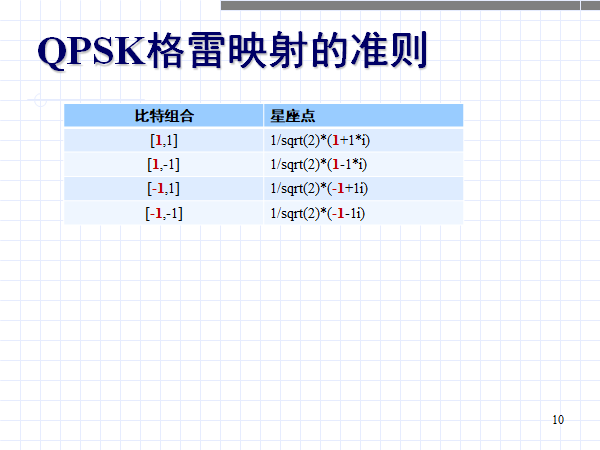 QPSK格雷映射的准则

| 比特组合 | 星座点 |
|---|---|
| [1,1] | 1/sqrt(2)*(1+1*i) |
| [1,-1] | 1/sqrt(2)*(1-1*i) |
| [-1,1] | 1/sqrt(2)*(-1+1i) |
| [-1,-1] | 1/sqrt(2)*(-1-1i) |

10